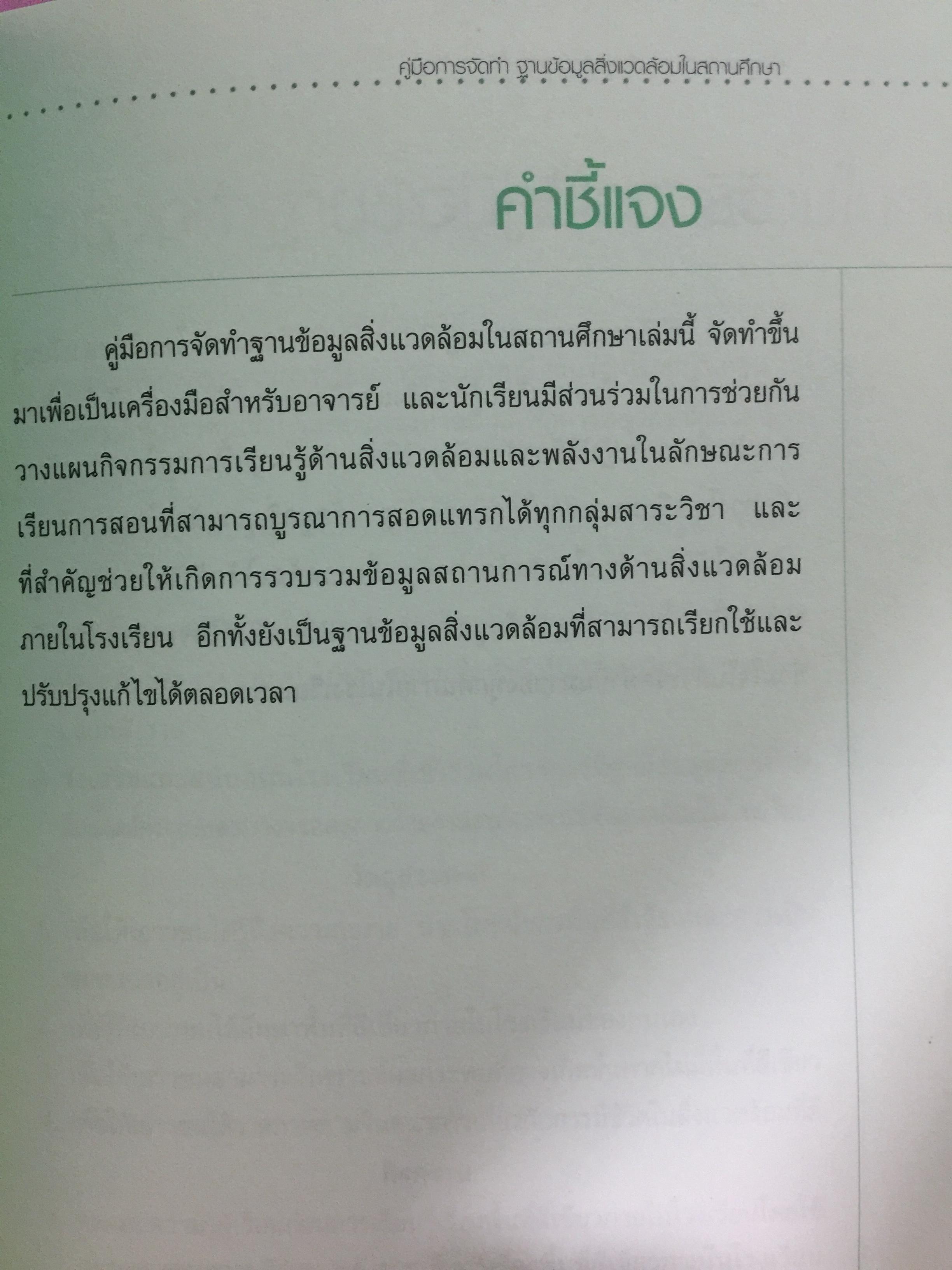 คู่มือการจัดทำ ฐานข้อมูลสิ่งแวดล้อมในสถานศึกษา

คำชี้แจง

คู่มือการจัดทำฐานข้อมูลสิ่งแวดล้อมในสถานศึกษาเล่มนี้ จัดทำขึ้นมาเพื่อเป็นเครื่องมือสำหรับอาจารย์ และนักเรียนมีส่วนร่วมในการช่วยกันวางแผนกิจกรรมการเรียนรู้ด้านสิ่งแวดล้อมและพลังงานในลักษณะการเรียนการสอนที่สามารถบูรณาการสอดแทรกได้ทุกกลุ่มสาระวิชา และที่สำคัญช่วยให้เกิดการรวบรวมข้อมูลสถานการณ์ทางด้านสิ่งแวดล้อมภายในโรงเรียน อีกทั้งยังเป็นฐานข้อมูลสิ่งแวดล้อมที่สามารถเรียกใช้และปรับปรุงแก้ไขได้ตลอดเวลา